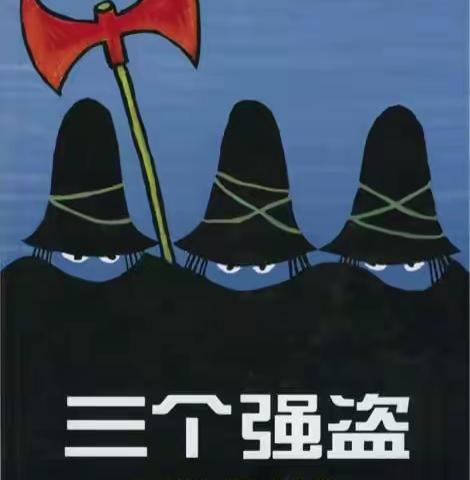 三个强盗